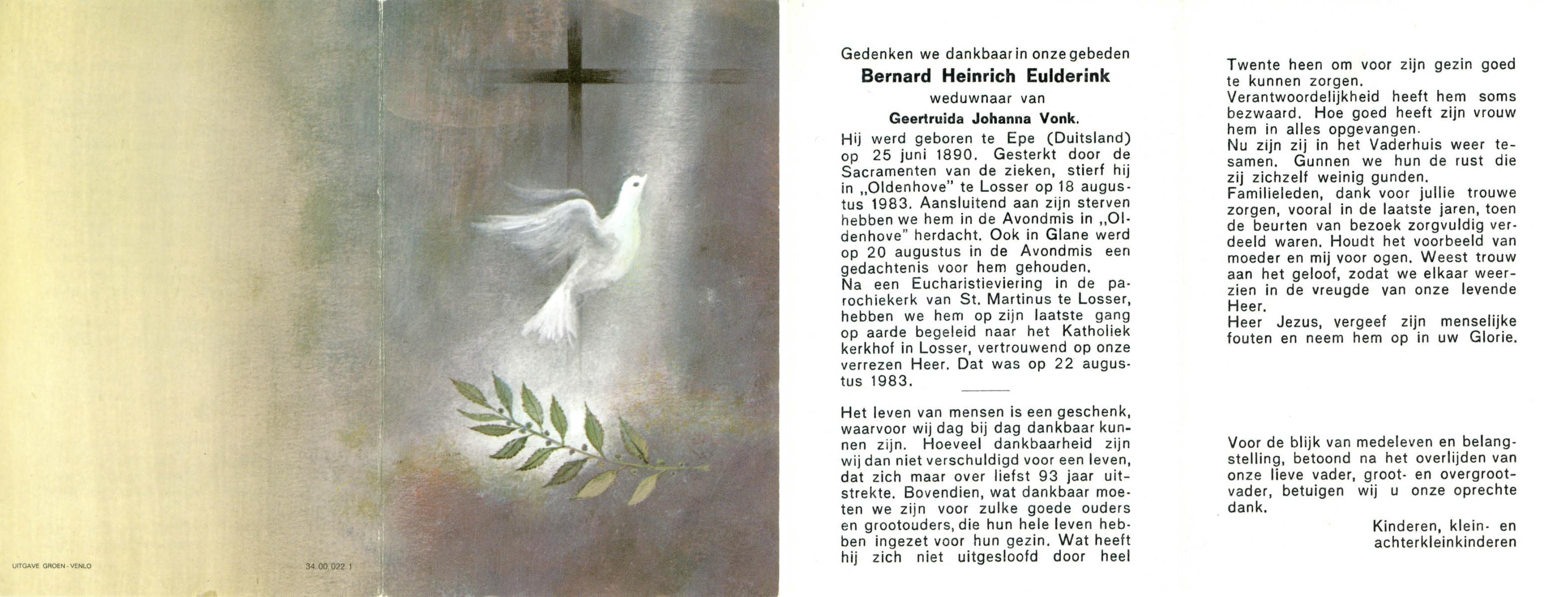 UITGAVE GROEN - VENLO

34.00.022 1

Gedenken we dankbaar in onze gebeden

Bernard Heinrich Eulderink

weduwnaar van

Geertruida Johanna Vonk.

Hij werd geboren te Epe (Duitsland) op 25 juni 1890. Gesterkt door de Sacramenten van de zieken, stierf hij in „Oldenhove" te Losser op 18 augustus 1983. Aansluitend aan zijn sterven hebben we hem in de Avondmis in „Oldenhove" herdacht. Ook in Glane werd op 20 augustus in de Avondmis een gedachtenis voor hem gehouden.
Na een Eucharistieviering in de parochiekerk van St. Martinus te Losser, hebben we hem op zijn laatste gang op aarde begeleid naar het Katholiek kerkhof in Losser, vertrouwend op onze verrezen Heer. Dat was op 22 augustus 1983.

Het leven van mensen is een geschenk, waarvoor wij dag bij dag dankbaar kunnen zijn. Hoeveel dankbaarheid zijn wij dan niet verschuldigd voor een leven, dat zich maar over liefst 93 jaar uitstrekte. Bovendien, wat dankbaar moeten we zijn voor zulke goede ouders en grootouders, die hun hele leven hebben ingezet voor hun gezin. Wat heeft hij zich niet uitgesloofd door heel Twente heen om voor zijn gezin goed te kunnen zorgen.
Verantwoordelijkheid heeft hem soms bezwaard. Hoe goed heeft zijn vrouw hem in alles opgevangen.
Nu zijn zij in het Vaderhuis weer tesamen. Gunnen we hun de rust die zij zichzelf weinig gunden.
Familieleden, dank voor jullie trouwe zorgen, vooral in de laatste jaren, toen de beurten van bezoek zorgvuldig verdeeld waren. Houdt het voorbeeld van moeder en mij voor ogen. Weest trouw aan het geloof, zodat we elkaar weerzien in de vreugde van onze levende Heer.
Heer Jezus, vergeef zijn menselijke fouten en neem hem op in uw Glorie.

Voor de blijk van medeleven en belangstelling, betoond na het overlijden van onze lieve vader, groot- en overgrootvader, betuigen wij u onze oprechte dank.

Kinderen, klein- en achterkleinkinderen